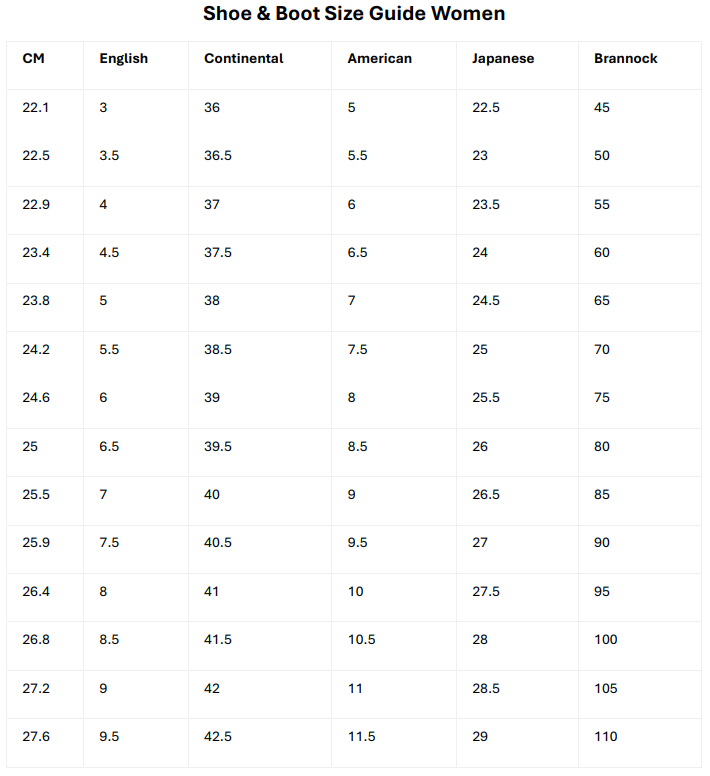 Shoe & Boot Size Guide Women

| CM | English | Continental | American | Japanese | Brannock |
|---|---|---|---|---|---|
| 22.1 | 3 | 36 | 5 | 22.5 | 45 |
| 22.5 | 3.5 | 36.5 | 5.5 | 23 | 50 |
| 22.9 | 4 | 37 | 6 | 23.5 | 55 |
| 23.4 | 4.5 | 37.5 | 6.5 | 24 | 60 |
| 23.8 | 5 | 38 | 7 | 24.5 | 65 |
| 24.2 | 5.5 | 38.5 | 7.5 | 25 | 70 |
| 24.6 | 6 | 39 | 8 | 25.5 | 75 |
| 25 | 6.5 | 39.5 | 8.5 | 26 | 80 |
| 25.5 | 7 | 40 | 9 | 26.5 | 85 |
| 25.9 | 7.5 | 40.5 | 9.5 | 27 | 90 |
| 26.4 | 8 | 41 | 10 | 27.5 | 95 |
| 26.8 | 8.5 | 41.5 | 10.5 | 28 | 100 |
| 27.2 | 9 | 42 | 11 | 28.5 | 105 |
| 27.6 | 9.5 | 42.5 | 11.5 | 29 | 110 |